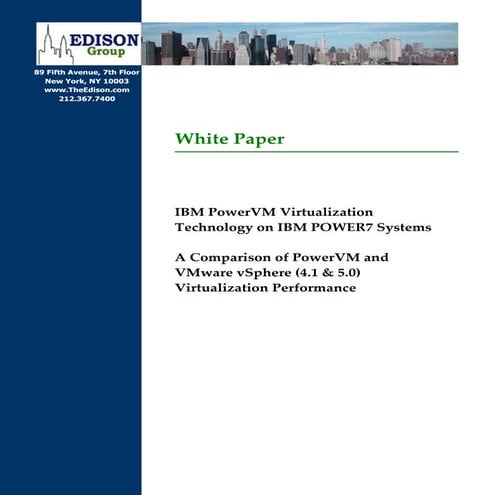 EDISON
Group

89 Fifth Avenue, 7th Floor
New York, NY 10003
www.TheEdison.com
212.367.7400

White Paper

IBM PowerVM Virtualization Technology on IBM POWER7 Systems

A Comparison of PowerVM and VMware vSphere (4.1 & 5.0) Virtualization Performance